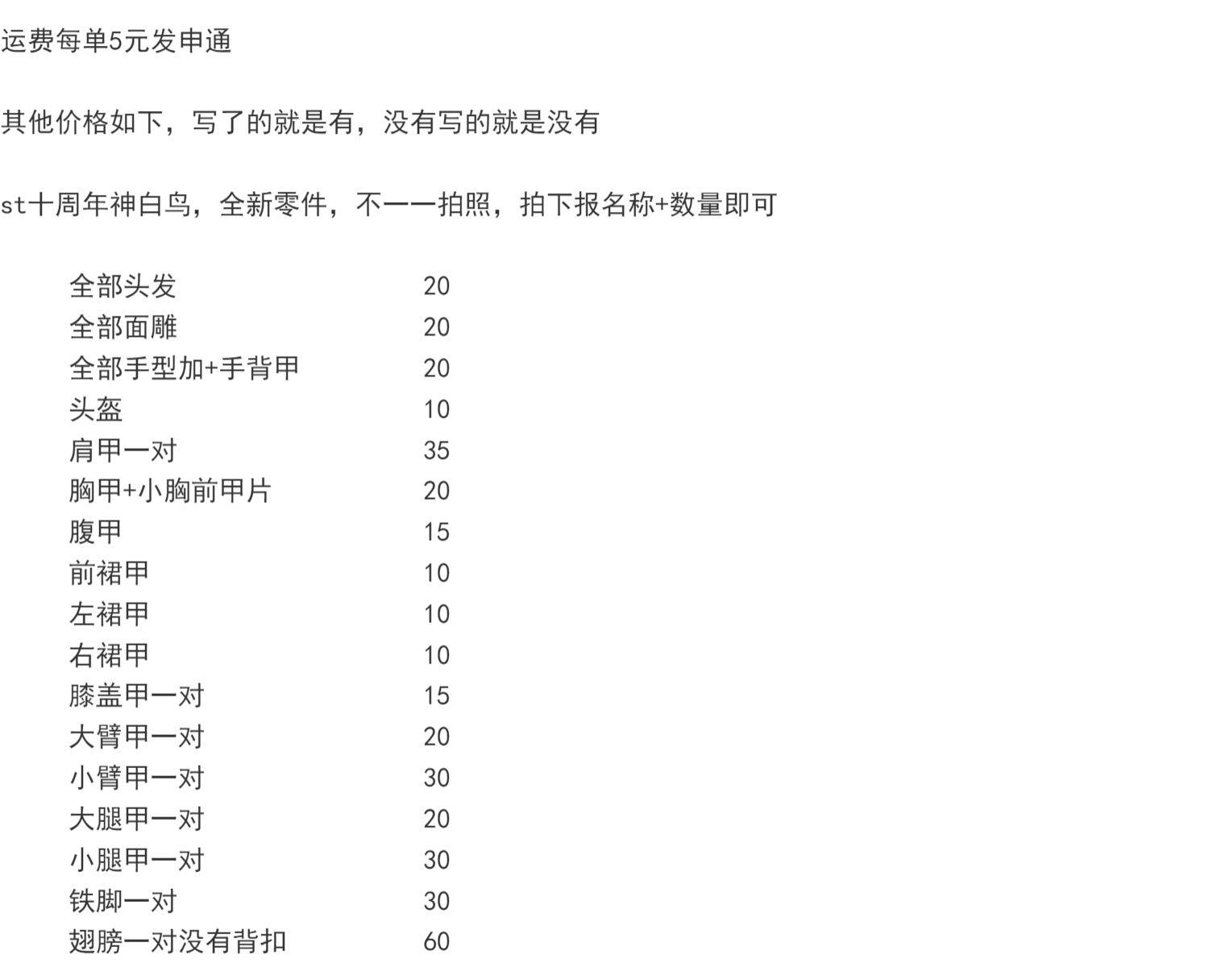 运费每单5元发申通

其他价格如下，写了的就是有，没有写的就是没有

st十周年神白鸟，全新零件，不一一拍照，拍下报名称+数量即可

| 全部头发 | 20 |
|---|---|
| 全部面雕 | 20 |
| 全部手型加+手背甲 | 20 |
| 头盔 | 10 |
| 肩甲一对 | 35 |
| 胸甲+小胸前甲片 | 20 |
| 腹甲 | 15 |
| 前裙甲 | 10 |
| 左裙甲 | 10 |
| 右裙甲 | 10 |
| 膝盖甲一对 | 15 |
| 大臂甲一对 | 20 |
| 小臂甲一对 | 30 |
| 大腿甲一对 | 20 |
| 小腿甲一对 | 30 |
| 铁脚一对 | 30 |
| 翅膀一对没有背扣 | 60 |